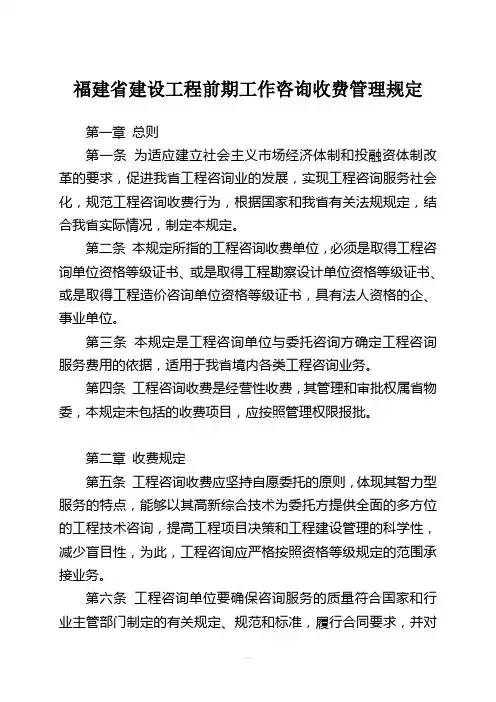 福建省建设工程前期工作咨询收费管理规定

第一章 总则

第一条 为适应建立社会主义市场经济体制和投融资体制改革的要求，促进我省工程咨询业的发展，实现工程咨询服务社会化，规范工程咨询收费行为，根据国家和我省有关法规规定，结合我省实际情况，制定本规定。

第二条 本规定所指的工程咨询收费单位，必须是取得工程咨询单位资格等级证书、或是取得工程勘察设计单位资格等级证书、或是取得工程造价咨询单位资格等级证书，具有法人资格的企、事业单位。

第三条 本规定是工程咨询单位与委托咨询方确定工程咨询服务费用的依据，适用于我省境内各类工程咨询业务。

第四条 工程咨询收费是经营性收费，其管理和审批权属省物委，本规定未包括的收费项目，应按照管理权限报批。

第二章 收费规定

第五条 工程咨询收费应坚持自愿委托的原则，体现其智力型服务的特点，能够以其高新综合技术为委托方提供全面的多方位的工程技术咨询，提高工程项目决策和工程建设管理的科学性，减少盲目性，为此，工程咨询应严格按照资格等级规定的范围承接业务。

第六条 工程咨询单位要确保咨询服务的质量符合国家和行业主管部门制定的有关规定、规范和标准，履行合同要求，并对